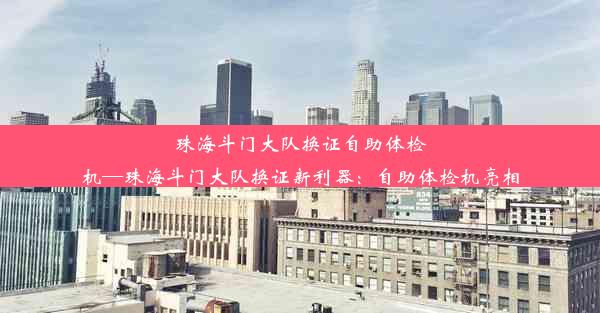 珠海斗门大队换证自助体检机—珠海斗门大队换证新利器：自助体检机亮相